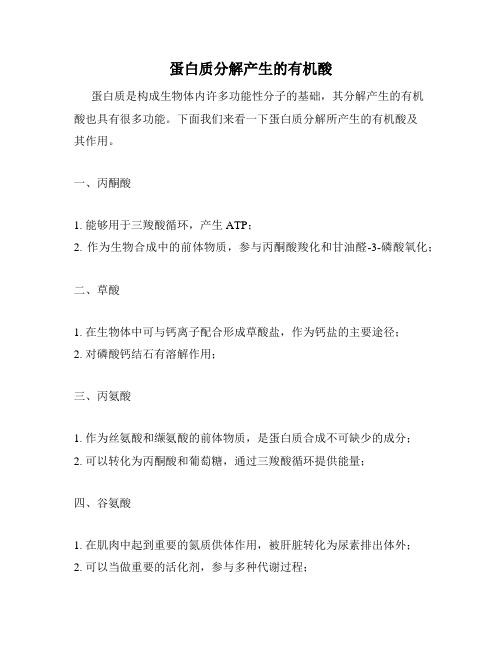 蛋白质分解产生的有机酸

蛋白质是构成生物体内许多功能性分子的基础，其分解产生的有机酸也具有很多功能。下面我们来看一下蛋白质分解所产生的有机酸及其作用。

一、丙酮酸

1. 能够用于三羧酸循环，产生 ATP；
2. 作为生物合成中的前体物质，参与丙酮酸羧化和甘油醛-3-磷酸氧化；

二、草酸

1. 在生物体中可与钙离子配合形成草酸盐，作为钙盐的主要途径；
2. 对磷酸钙结石有溶解作用；

三、丙氨酸

1. 作为丝氨酸和缬氨酸的前体物质，是蛋白质合成不可缺少的成分；
2. 可以转化为丙酮酸和葡萄糖，通过三羧酸循环提供能量；

四、谷氨酸

1. 在肌肉中起到重要的氮质供体作用，被肝脏转化为尿素排出体外；
2. 可以当做重要的活化剂，参与多种代谢过程；